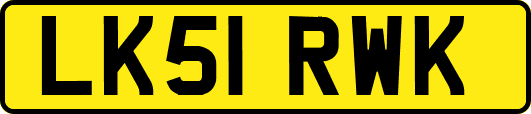 LK51 RWK